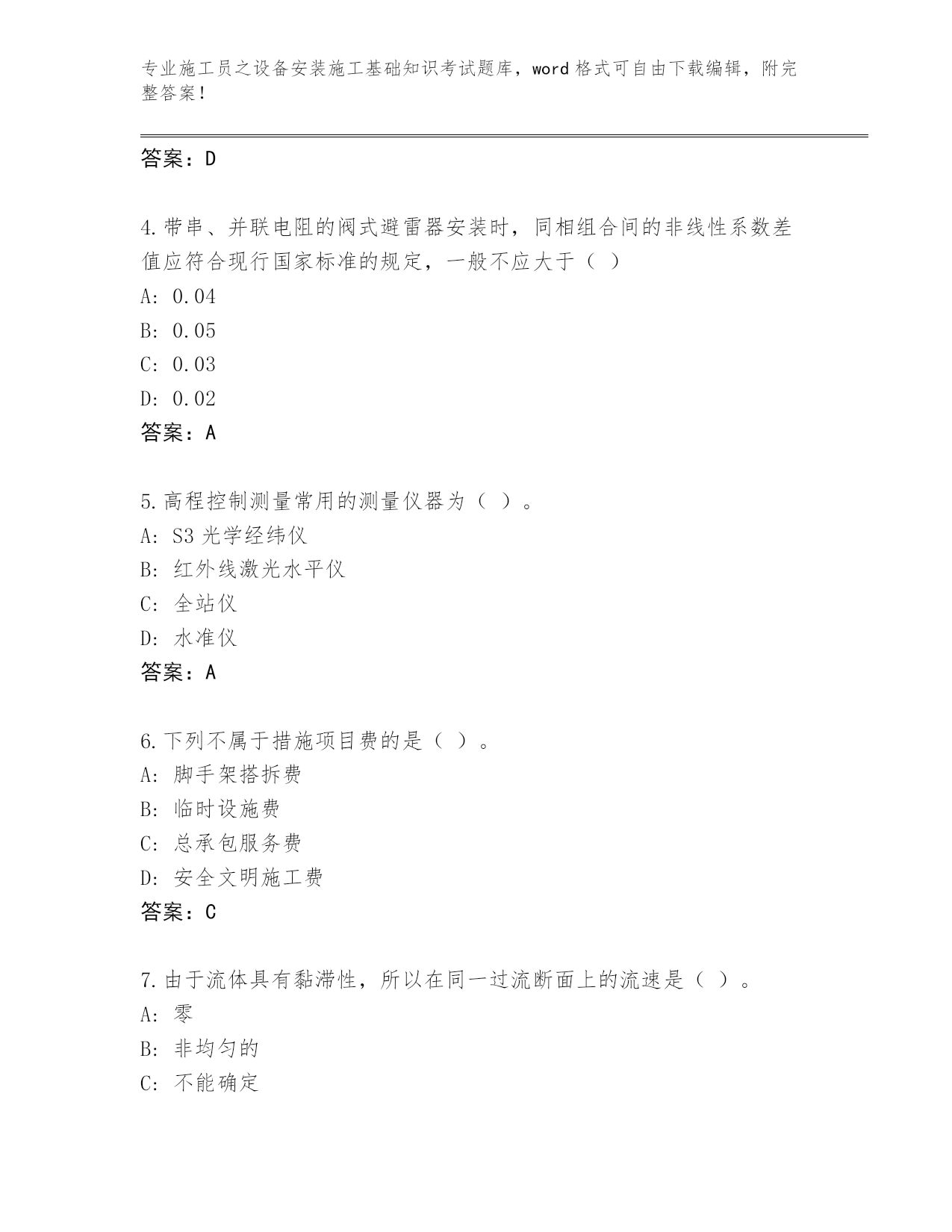 专业施工员之设备安装施工基础知识考试题库，word 格式可自由下载编辑，附完整答案！

答案：D

4.带串、并联电阻的阀式避雷器安装时，同相组合间的非线性系数差值应符合现行国家标准的规定，一般不应大于（ ）
A: 0.04
B: 0.05
C: 0.03
D: 0.02
答案：A

5.高程控制测量常用的测量仪器为（ ）。
A: S3 光学经纬仪
B: 红外线激光水平仪
C: 全站仪
D: 水准仪
答案：A

6.下列不属于措施项目费的是（ ）。
A: 脚手架搭拆费
B: 临时设施费
C: 总承包服务费
D: 安全文明施工费
答案：C

7.由于流体具有黏滞性，所以在同一过流断面上的流速是（ ）。
A: 零
B: 非均匀的
C: 不能确定